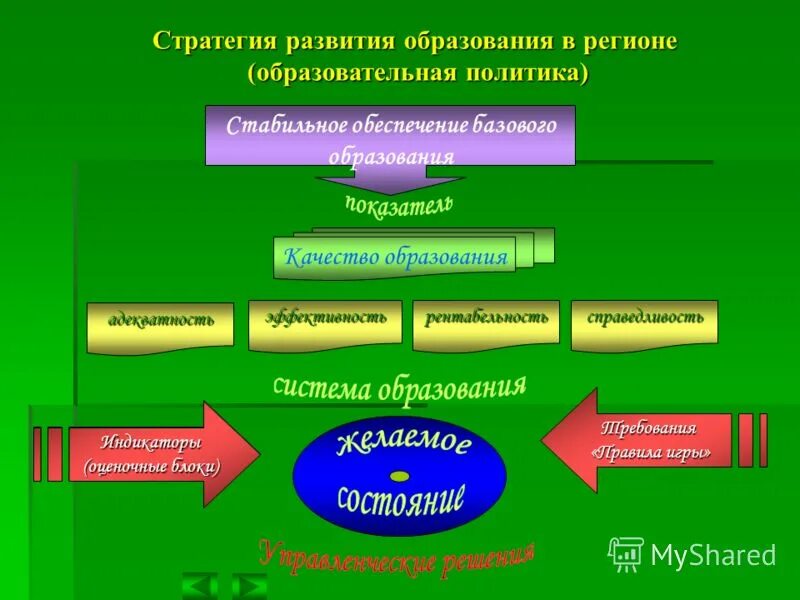 Стратегия развития образования в регионе (образовательная политика)

Стабильное обеспечение базового образования

показатель

Качество образования

адекватность

эффективность

рентабельность

справедливость

система образования

Индикаторы (оценочные блоки)

желаемое

состояние

Требования «Правила игры»

Управленческие решения

MyShared